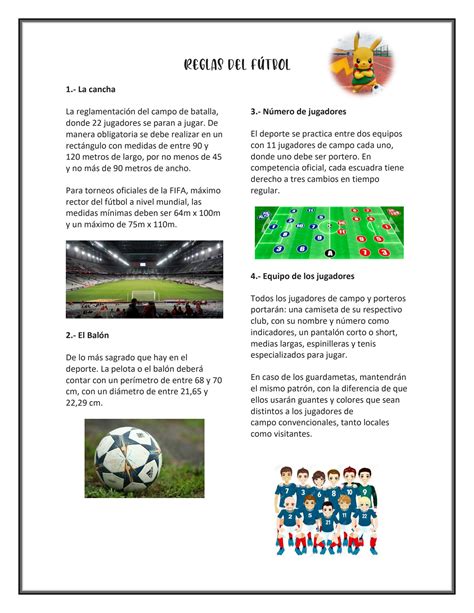 REGLAS DEL FÚTBOL

1.- La cancha

La reglamentación del campo de batalla, donde 22 jugadores se paran a jugar. De manera obligatoria se debe realizar en un rectángulo con medidas de entre 90 y 120 metros de largo, por no menos de 45 y no más de 90 metros de ancho.

Para torneos oficiales de la FIFA, máximo rector del fútbol a nivel mundial, las medidas mínimas deben ser 64m x 100m y un máximo de 75m x 110m.

2.- El Balón

De lo más sagrado que hay en el deporte. La pelota o el balón deberá contar con un perímetro de entre 68 y 70 cm, con un diámetro de entre 21,65 y 22,29 cm.

3.- Número de jugadores

El deporte se practica entre dos equipos con 11 jugadores de campo cada uno, donde uno debe ser portero. En competencia oficial, cada escuadra tiene derecho a tres cambios en tiempo regular.

4.- Equipo de los jugadores

Todos los jugadores de campo y porteros portarán: una camiseta de su respectivo club, con su nombre y número como indicadores, un pantalón corto o short, medias largas, espinilleras y tenis especializados para jugar.

En caso de los guardametas, mantendrán el mismo patrón, con la diferencia de que ellos usarán guantes y colores que sean distintos a los jugadores de campo convencionales, tanto locales como visitantes.